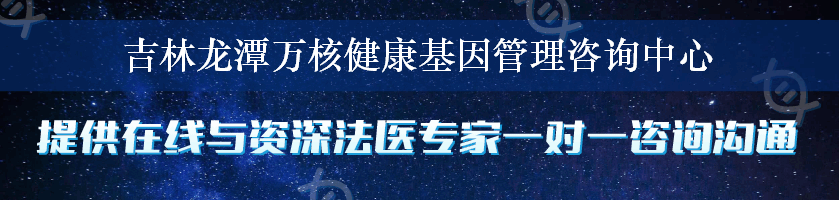 吉林龙潭万核健康基因管理咨询中心

提供在线与资深法医专家一对一咨询沟通